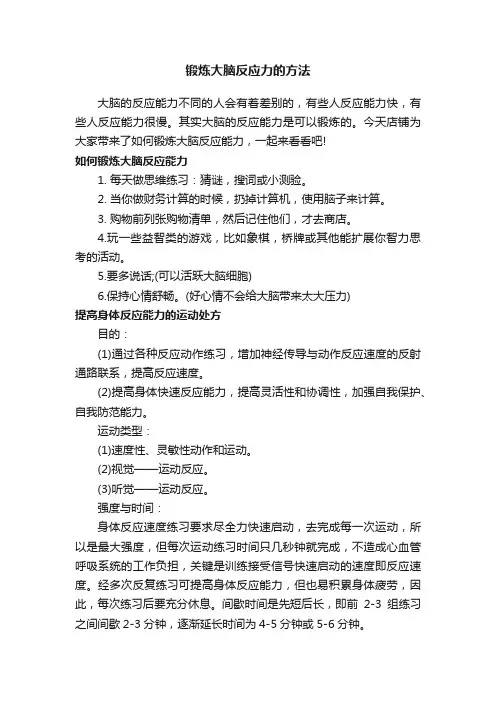 锻炼大脑反应力的方法

大脑的反应能力不同的人会有着差别的，有些人反应能力快，有些人反应能力很慢。其实大脑的反应能力是可以锻炼的。今天店铺为大家带来了如何锻炼大脑反应能力，一起来看看吧!

如何锻炼大脑反应能力

1. 每天做思维练习：猜谜，搜词或小测验。

2. 当你做财务计算的时候，扔掉计算机，使用脑子来计算。

3. 购物前列张购物清单，然后记住他们，才去商店。

4.玩一些益智类的游戏，比如象棋，桥牌或其他能扩展你智力思考的活动。

5.要多说话;(可以活跃大脑细胞)

6.保持心情舒畅。(好心情不会给大脑带来太大压力)

提高身体反应能力的运动处方

目的：

(1)通过各种反应动作练习，增加神经传导与动作反应速度的反射通路联系，提高反应速度。

(2)提高身体快速反应能力，提高灵活性和协调性，加强自我保护、自我防范能力。

运动类型：

(1)速度性、灵敏性动作和运动。

(2)视觉——运动反应。

(3)听觉——运动反应。

强度与时间：

身体反应速度练习要求尽全力快速启动，去完成每一次运动，所以是最大强度，但每次运动练习时间只几秒钟就完成，不造成心血管呼吸系统的工作负担，关键是训练接受信号快速启动的速度即反应速度。经多次反复练习可提高身体反应能力，但也易积累身体疲劳，因此，每次练习后要充分休息。间歇时间是先短后长，即前 2-3 组练习之间间歇 2-3 分钟，逐渐延长时间为 4-5 分钟或 5-6 分钟。